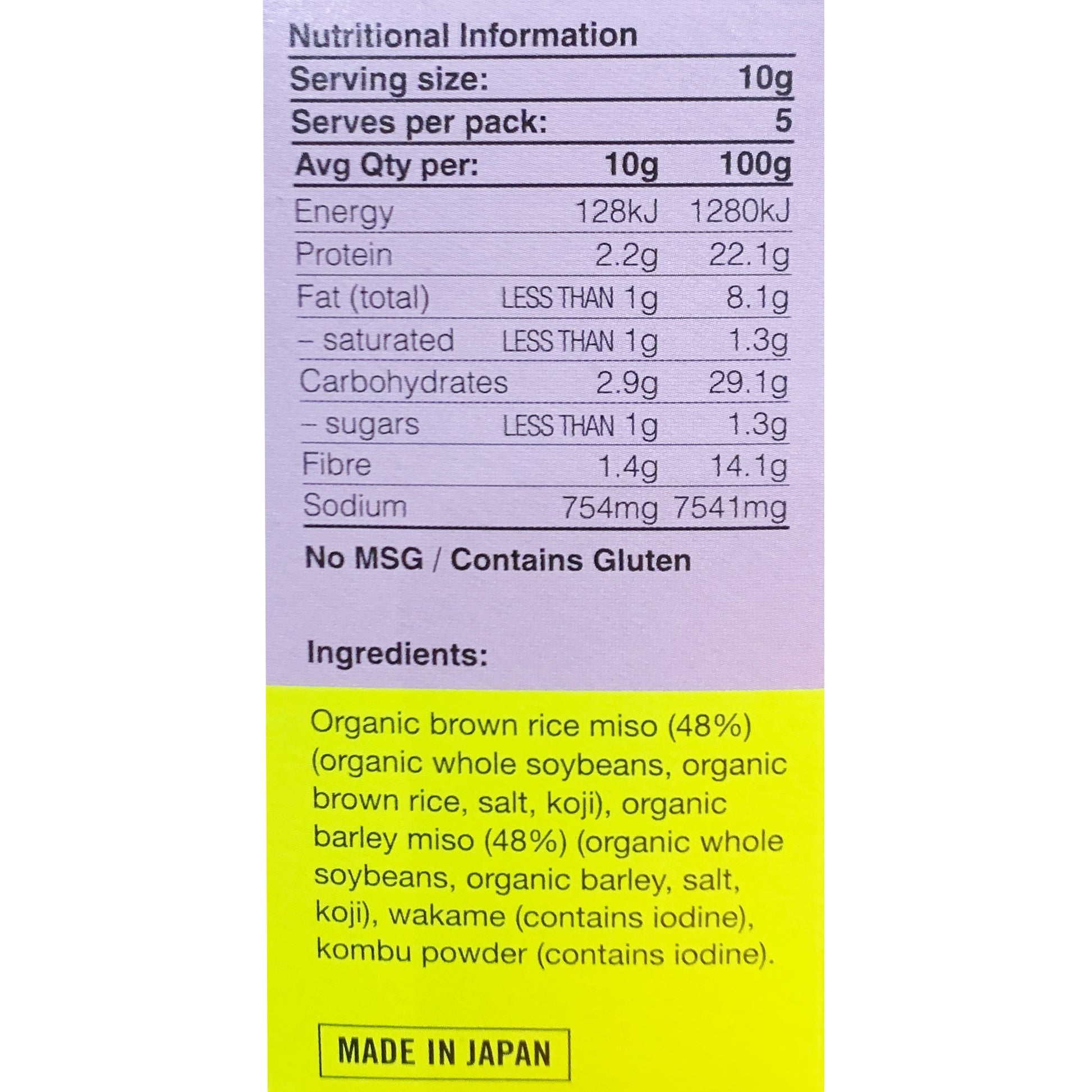 Nutritional Information

Serving size: 10g
Serves per pack: 5

| Avg Qty per: | 10g | 100g |
|---|---|---|
| Energy | 128kJ | 1280kJ |
| Protein | 2.2g | 22.1g |
| Fat (total) | LESS THAN 1g | 8.1g |
| – saturated | LESS THAN 1g | 1.3g |
| Carbohydrates | 2.9g | 29.1g |
| – sugars | LESS THAN 1g | 1.3g |
| Fibre | 1.4g | 14.1g |
| Sodium | 754mg | 7541mg |

No MSG / Contains Gluten

Ingredients:

Organic brown rice miso (48%) (organic whole soybeans, organic brown rice, salt, koji), organic barley miso (48%) (organic whole soybeans, organic barley, salt, koji), wakame (contains iodine), kombu powder (contains iodine).

MADE IN JAPAN